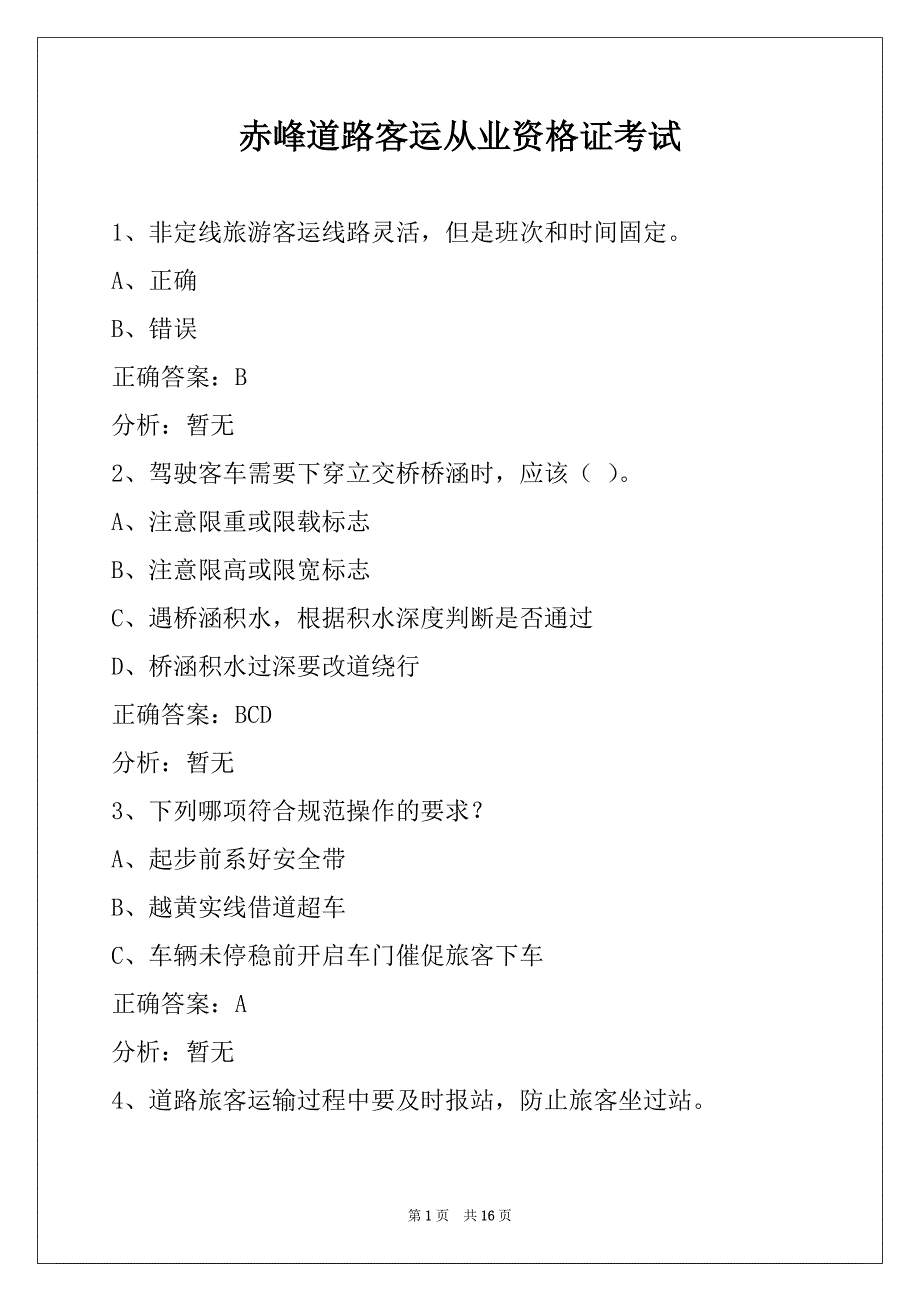 赤峰道路客运从业资格证考试

1、非定线旅游客运线路灵活，但是班次和时间固定。

A、正确

B、错误

正确答案：B

分析：暂无

2、驾驶客车需要下穿立交桥桥涵时，应该（ ）。

A、注意限重或限载标志

B、注意限高或限宽标志

C、遇桥涵积水，根据积水深度判断是否通过

D、桥涵积水过深要改道绕行

正确答案：BCD

分析：暂无

3、下列哪项符合规范操作的要求？

A、起步前系好安全带

B、越黄实线借道超车

C、车辆未停稳前开启车门催促旅客下车

正确答案：A

分析：暂无

4、道路旅客运输过程中要及时报站，防止旅客坐过站。

第 1 页 共 16 页